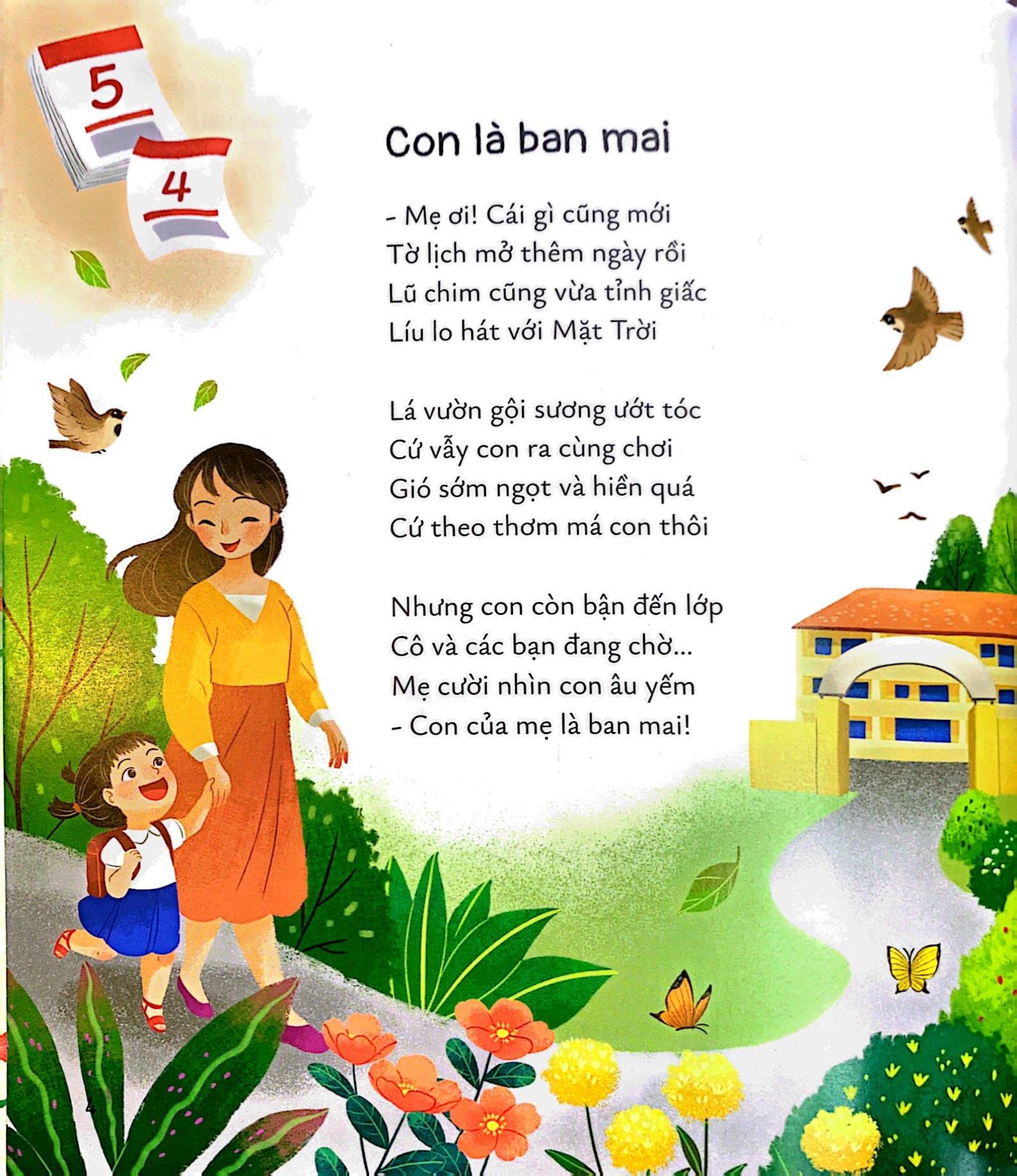 5

4

Con là ban mai

- Mẹ ơi! Cái gì cũng mới
Tờ lịch mở thêm ngày rồi
Lũ chim cũng vừa tỉnh giấc
Líu lo hát với Mặt Trời

Lá vườn gội sương ướt tóc
Cứ vẫy con ra cùng chơi
Gió sớm ngọt và hiền quá
Cứ theo thơm má con thôi

Nhưng con còn bận đến lớp
Cô và các bạn đang chờ...
Mẹ cười nhìn con âu yếm
- Con của mẹ là ban mai!

4